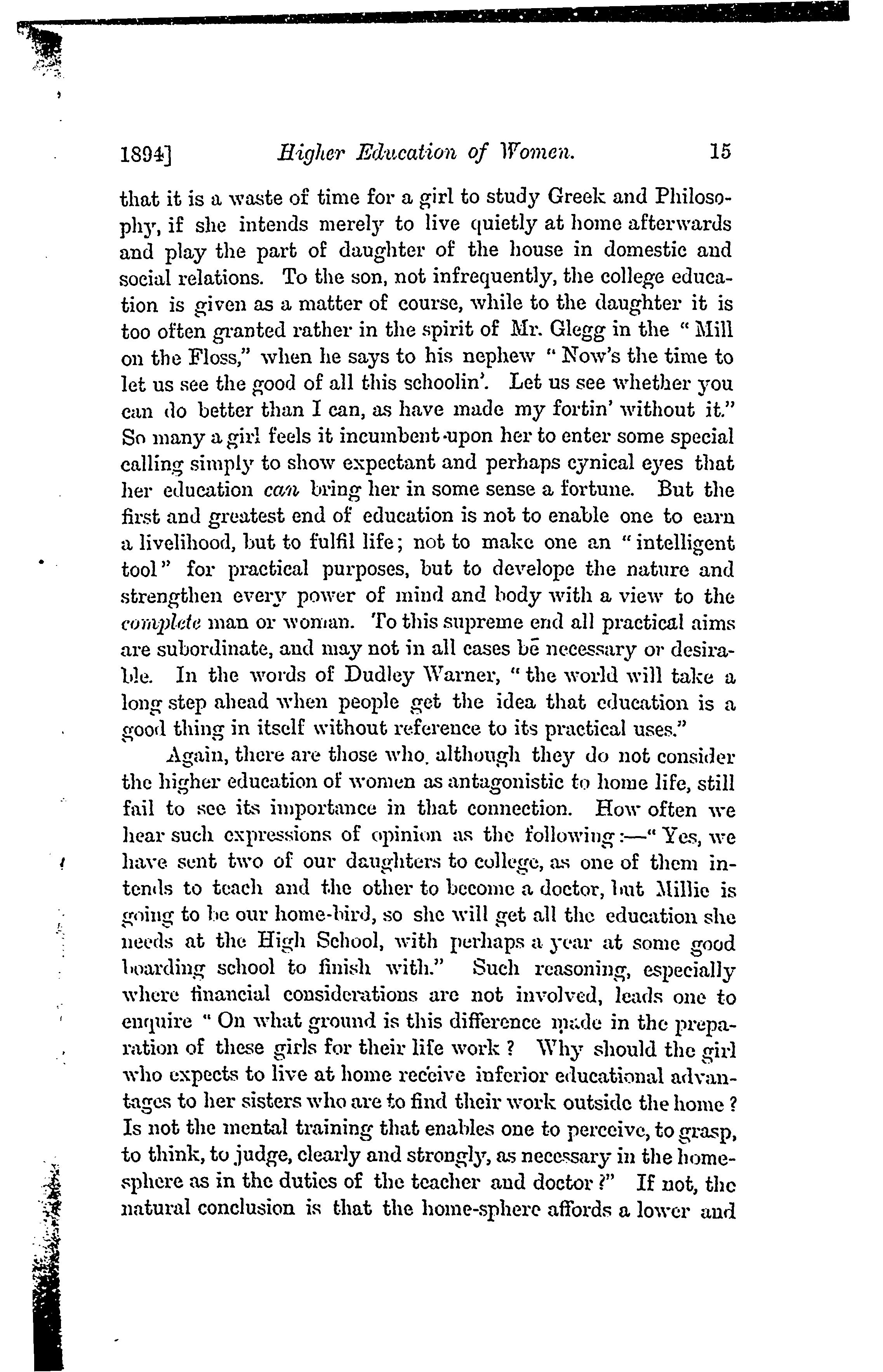 1894] Higher Education of Women. 15

that it is a waste of time for a girl to study Greek and Philosophy, if she intends merely to live quietly at home afterwards and play the part of daughter of the house in domestic and social relations. To the son, not infrequently, the college education is given as a matter of course, while to the daughter it is too often granted rather in the spirit of Mr. Glegg in the "Mill on the Floss," when he says to his nephew "Now's the time to let us see the good of all this schoolin'. Let us see whether you can do better than I can, as have made my fortin' without it." So many a girl feels it incumbent upon her to enter some special calling simply to show expectant and perhaps cynical eyes that her education can bring her in some sense a fortune. But the first and greatest end of education is not to enable one to earn a livelihood, but to fulfil life; not to make one an "intelligent tool" for practical purposes, but to develope the nature and strengthen every power of mind and body with a view to the complete man or woman. To this supreme end all practical aims are subordinate, and may not in all cases be necessary or desirable. In the words of Dudley Warner, "the world will take a long step ahead when people get the idea that education is a good thing in itself without reference to its practical uses."

Again, there are those who, although they do not consider the higher education of women as antagonistic to home life, still fail to see its importance in that connection. How often we hear such expressions of opinion as the following:—"Yes, we have sent two of our daughters to college, as one of them intends to teach and the other to become a doctor, but Millie is going to be our home-bird, so she will get all the education she needs at the High School, with perhaps a year at some good boarding school to finish with." Such reasoning, especially where financial considerations are not involved, leads one to enquire "On what ground is this difference made in the preparation of these girls for their life work? Why should the girl who expects to live at home receive inferior educational advantages to her sisters who are to find their work outside the home? Is not the mental training that enables one to perceive, to grasp, to think, to judge, clearly and strongly, as necessary in the home-sphere as in the duties of the teacher and doctor?" If not, the natural conclusion is that the home-sphere affords a lower and